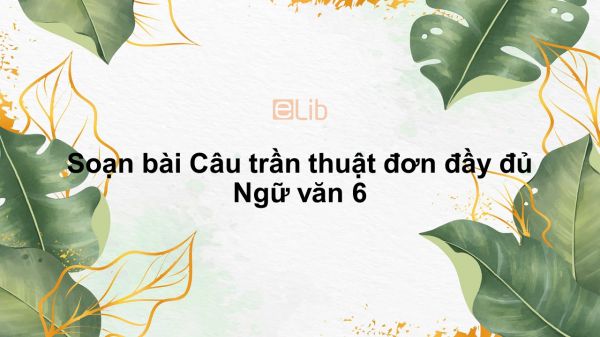 eLib

Soạn bài Câu trần thuật đơn đầy đủ
Ngữ văn 6